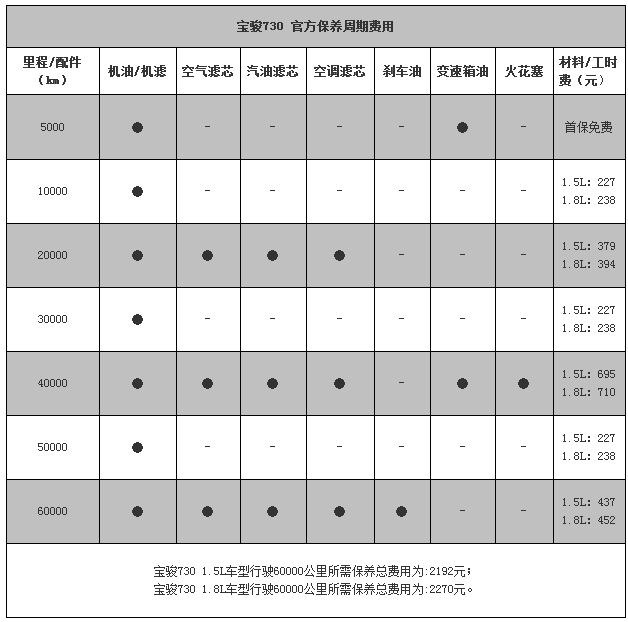 宝骏730 官方保养周期费用

| 里程/配件（km） | 机油/机滤 | 空气滤芯 | 汽油滤芯 | 空调滤芯 | 刹车油 | 变速箱油 | 火花塞 | 材料/工时费（元） |
|---|---|---|---|---|---|---|---|---|
| 5000 | ● | - | - | - | - | ● | - | 首保免费 |
| 10000 | ● | - | - | - | - | - | - | 1.5L: 227 1.8L: 238 |
| 20000 | ● | ● | ● | ● | - | - | - | 1.5L: 379 1.8L: 394 |
| 30000 | ● | - | - | - | - | - | - | 1.5L: 227 1.8L: 238 |
| 40000 | ● | ● | ● | ● | - | ● | ● | 1.5L: 695 1.8L: 710 |
| 50000 | ● | - | - | - | - | - | - | 1.5L: 227 1.8L: 238 |
| 60000 | ● | ● | ● | ● | ● | - | - | 1.5L: 437 1.8L: 452 |

宝骏730 1.5L车型行驶60000公里所需保养总费用为:2192元；
宝骏730 1.8L车型行驶60000公里所需保养总费用为:2270元。